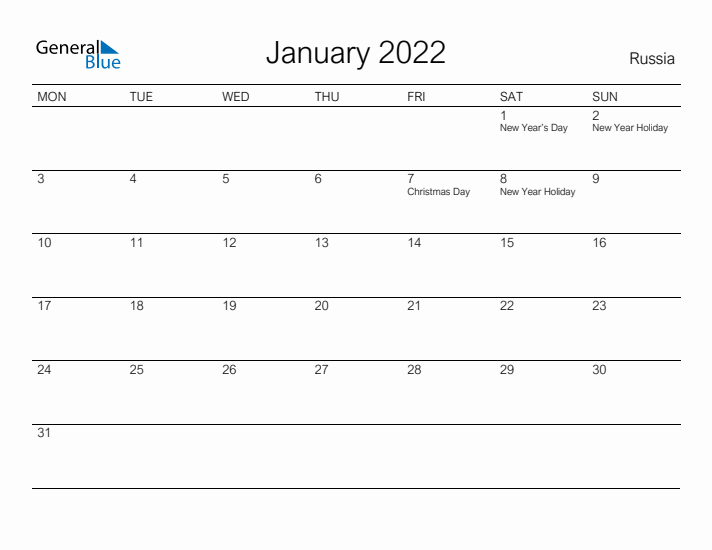 General Blue

January 2022

Russia

| MON | TUE | WED | THU | FRI | SAT | SUN |
|---|---|---|---|---|---|---|
| | | | | | 1 New Year's Day | 2 New Year Holiday |
| 3 | 4 | 5 | 6 | 7 Christmas Day | 8 New Year Holiday | 9 |
| 10 | 11 | 12 | 13 | 14 | 15 | 16 |
| 17 | 18 | 19 | 20 | 21 | 22 | 23 |
| 24 | 25 | 26 | 27 | 28 | 29 | 30 |
| 31 | | | | | | |